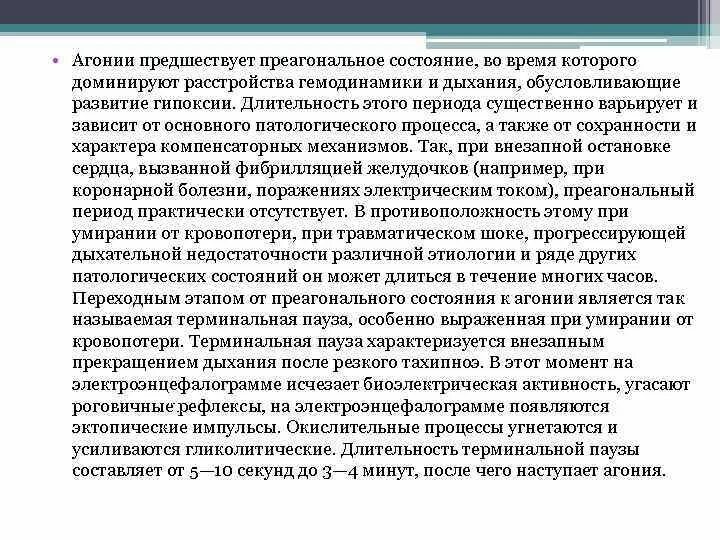 • Агонии предшествует преагональное состояние, во время которого доминируют расстройства гемодинамики и дыхания, обусловливающие развитие гипоксии. Длительность этого периода существенно варьирует и зависит от основного патологического процесса, а также от сохранности и характера компенсаторных механизмов. Так, при внезапной остановке сердца, вызванной фибрилляцией желудочков (например, при коронарной болезни, поражениях электрическим током), преагональный период практически отсутствует. В противоположность этому при умирании от кровопотери, при травматическом шоке, прогрессирующей дыхательной недостаточности различной этиологии и ряде других патологических состояний он может длиться в течение многих часов. Переходным этапом от преагонального состояния к агонии является так называемая терминальная пауза, особенно выраженная при умирании от кровопотери. Терминальная пауза характеризуется внезапным прекращением дыхания после резкого тахипноэ. В этот момент на электроэнцефалограмме исчезает биоэлектрическая активность, угасают роговичные рефлексы, на электроэнцефалограмме появляются эктопические импульсы. Окислительные процессы угнетаются и усиливаются гликолитические. Длительность терминальной паузы составляет от 5—10 секунд до 3—4 минут, после чего наступает агония.